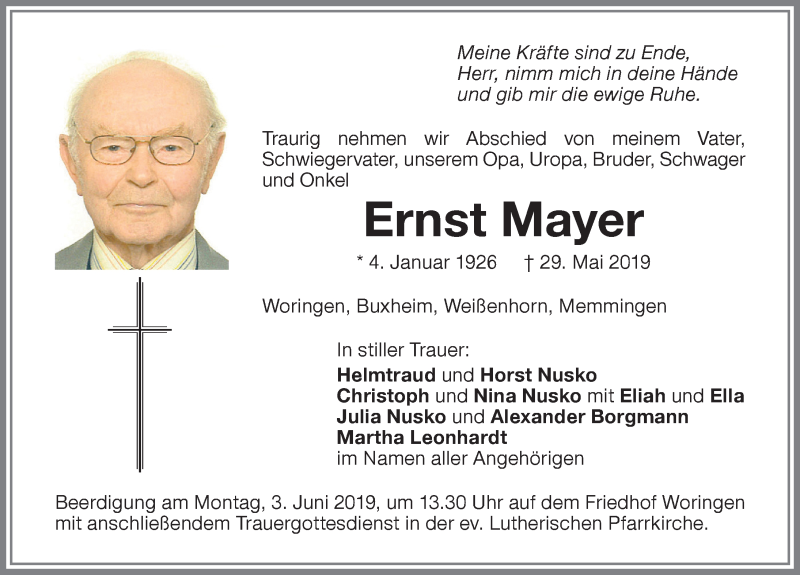 Meine Kräfte sind zu Ende,
Herr, nimm mich in deine Hände
und gib mir die ewige Ruhe.

Traurig nehmen wir Abschied von meinem Vater, Schwiegervater, unserem Opa, Uropa, Bruder, Schwager und Onkel

Ernst Mayer

* 4. Januar 1926 † 29. Mai 2019

Woringen, Buxheim, Weißenhorn, Memmingen

In stiller Trauer:
Helmtraud und Horst Nusko
Christoph und Nina Nusko mit Eliah und Ella
Julia Nusko und Alexander Borgmann
Martha Leonhardt
im Namen aller Angehörigen

Beerdigung am Montag, 3. Juni 2019, um 13.30 Uhr auf dem Friedhof Woringen mit anschließendem Trauergottesdienst in der ev. Lutherischen Pfarrkirche.